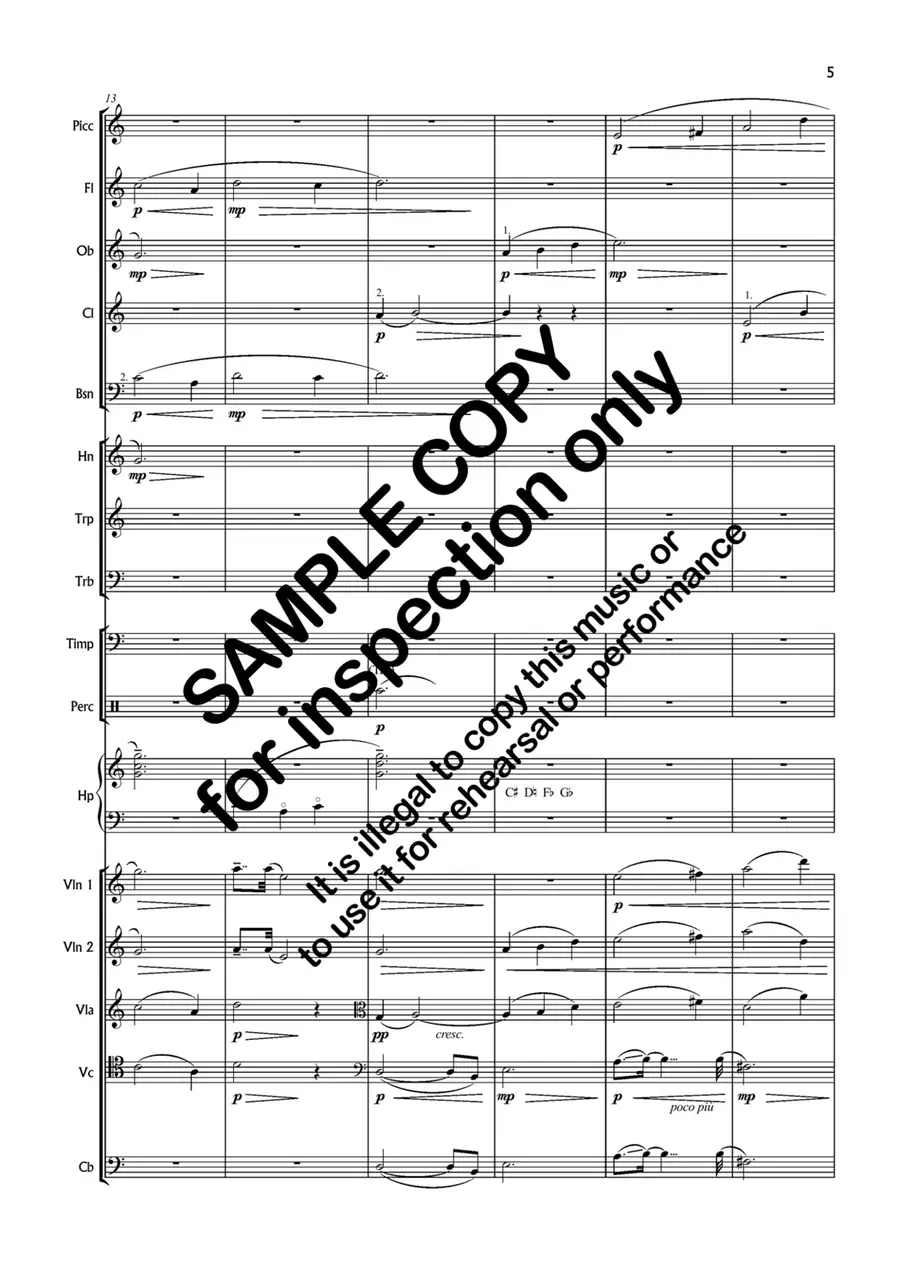 5

13

Picc

p

Fl

p mp

Ob

mp 1. p mp

Cl

2. p 1. p

Bsn

2. p mp

Hn

mp

Trp

Trb

Timp

Perc

p

Hp

C♯ D♮ F♭ G♭

Vln 1

p

Vln 2

Vla

p pp cresc.

Vc

p p mp p poco più mp

Cb

SAMPLE COPY
for inspection only
It is illegal to copy this music or
to use it for rehearsal or performance